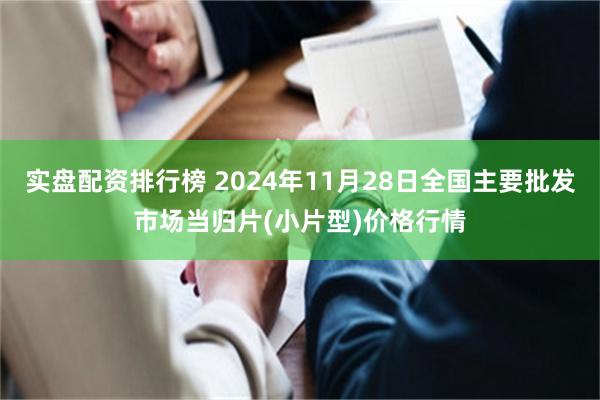 实盘配资排行榜 2024年11月28日全国主要批发市场当归片(小片型)价格行情